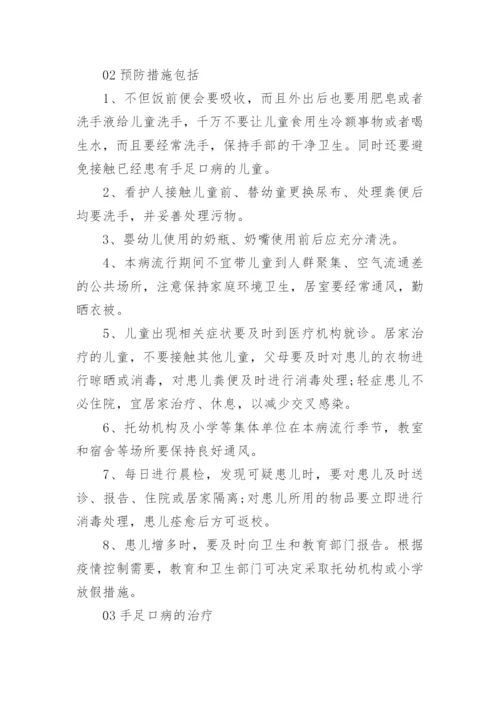 02 预防措施包括

1、不但饭前便会要吸收，而且外出后也要用肥皂或者洗手液给儿童洗手，千万不要让儿童食用生冷额事物或者喝生水，而且要经常洗手，保持手部的干净卫生。同时还要避免接触已经患有手足口病的儿童。

2、看护人接触儿童前、替幼童更换尿布、处理粪便后均要洗手，并妥善处理污物。

3、婴幼儿使用的奶瓶、奶嘴使用前后应充分清洗。

4、本病流行期间不宜带儿童到人群聚集、空气流通差的公共场所，注意保持家庭环境卫生，居室要经常通风，勤晒衣被。

5、儿童出现相关症状要及时到医疗机构就诊。居家治疗的儿童，不要接触其他儿童，父母要及时对患儿的衣物进行晾晒或消毒，对患儿粪便及时进行消毒处理;轻症患儿不必住院，宜居家治疗、休息，以减少交叉感染。

6、托幼机构及小学等集体单位在本病流行季节，教室和宿舍等场所要保持良好通风。

7、每日进行晨检，发现可疑患儿时，要对患儿及时送诊、报告、住院或居家隔离;对患儿所用的物品要立即进行消毒处理，患儿痊愈后方可返校。

8、患儿增多时，要及时向卫生和教育部门报告。根据疫情控制需要，教育和卫生部门可决定采取托幼机构或小学放假措施。

03 手足口病的治疗